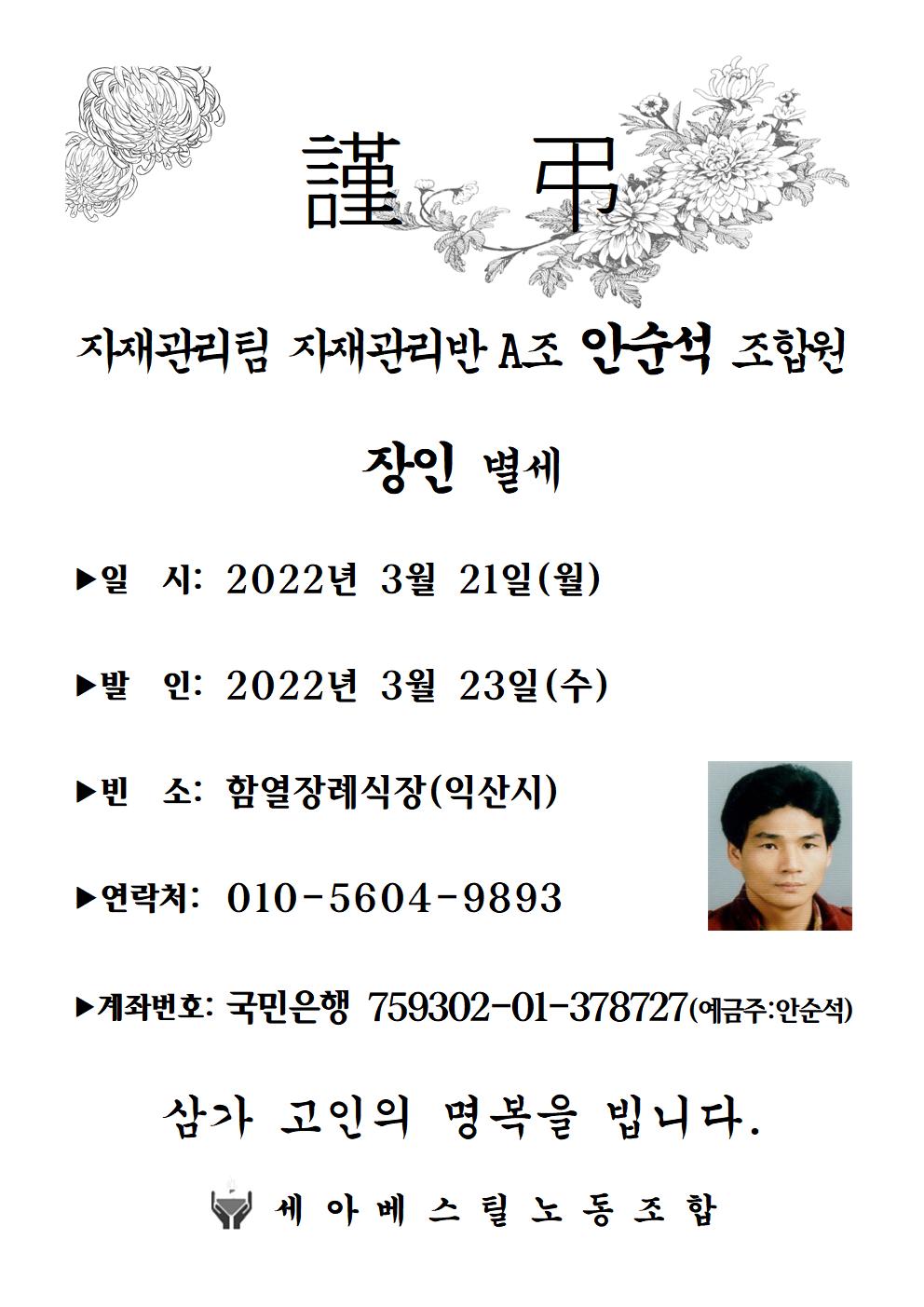 謹 弔

자재관리팀 자재관리반 A조 안순석 조합원

장인 별세

▶일 시: 2022년 3월 21일(월)

▶발 인: 2022년 3월 23일(수)

▶빈 소: 함열장례식장(익산시)

▶연락처: 010-5604-9893

▶계좌번호: 국민은행 759302-01-378727(예금주:안순석)

삼가 고인의 명복을 빕니다.

세아베스틸노동조합